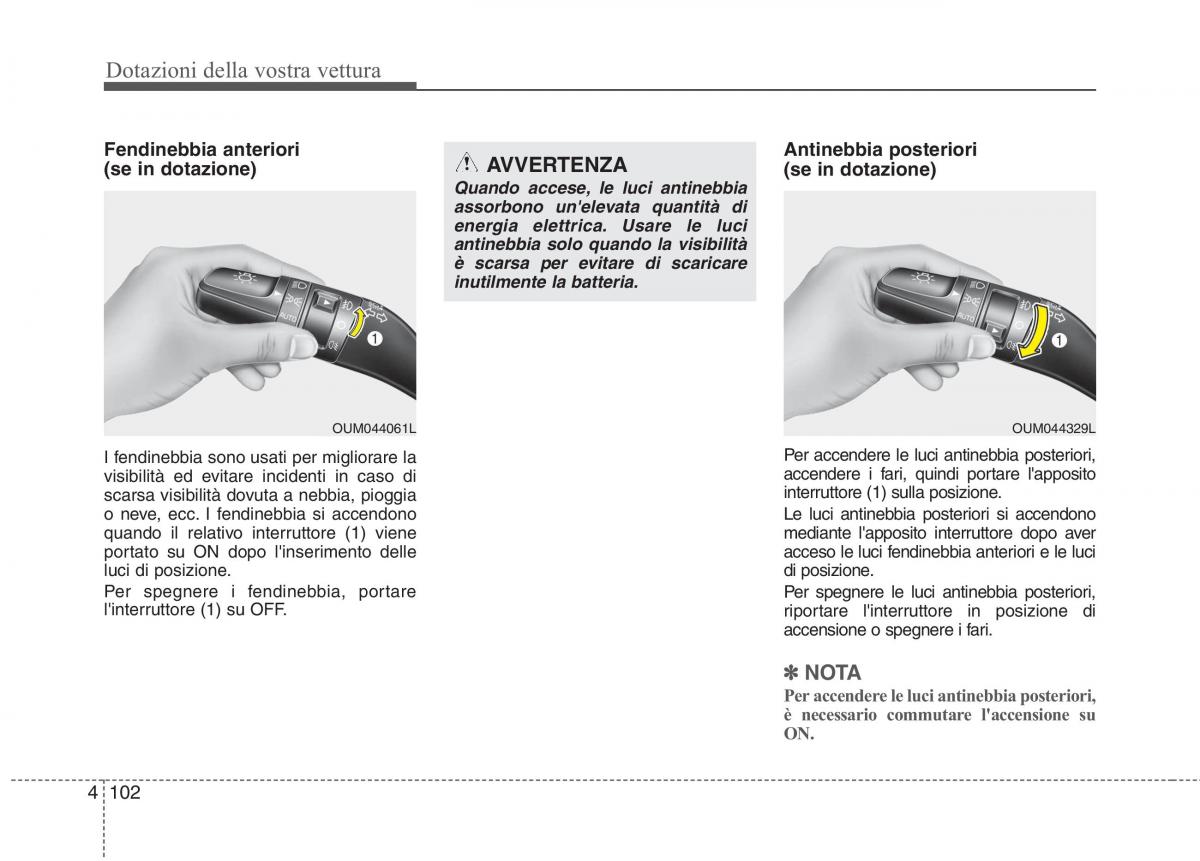 Dotazioni della vostra vettura

Fendinebbia anteriori
(se in dotazione)

AUTO

1

OUM044061L

I fendinebbia sono usati per migliorare la visibilità ed evitare incidenti in caso di scarsa visibilità dovuta a nebbia, pioggia o neve, ecc. I fendinebbia si accendono quando il relativo interruttore (1) viene portato su ON dopo l'inserimento delle luci di posizione.

Per spegnere i fendinebbia, portare l'interruttore (1) su OFF.

AVVERTENZA

Quando accese, le luci antinebbia assorbono un'elevata quantità di energia elettrica. Usare le luci antinebbia solo quando la visibilità è scarsa per evitare di scaricare inutilmente la batteria.

Antinebbia posteriori
(se in dotazione)

AUTO

1

OUM044329L

Per accendere le luci antinebbia posteriori, accendere i fari, quindi portare l'apposito interruttore (1) sulla posizione.

Le luci antinebbia posteriori si accendono mediante l'apposito interruttore dopo aver acceso le luci fendinebbia anteriori e le luci di posizione.

Per spegnere le luci antinebbia posteriori, riportare l'interruttore in posizione di accensione o spegnere i fari.

✽ NOTA

Per accendere le luci antinebbia posteriori, è necessario commutare l'accensione su ON.

4 102